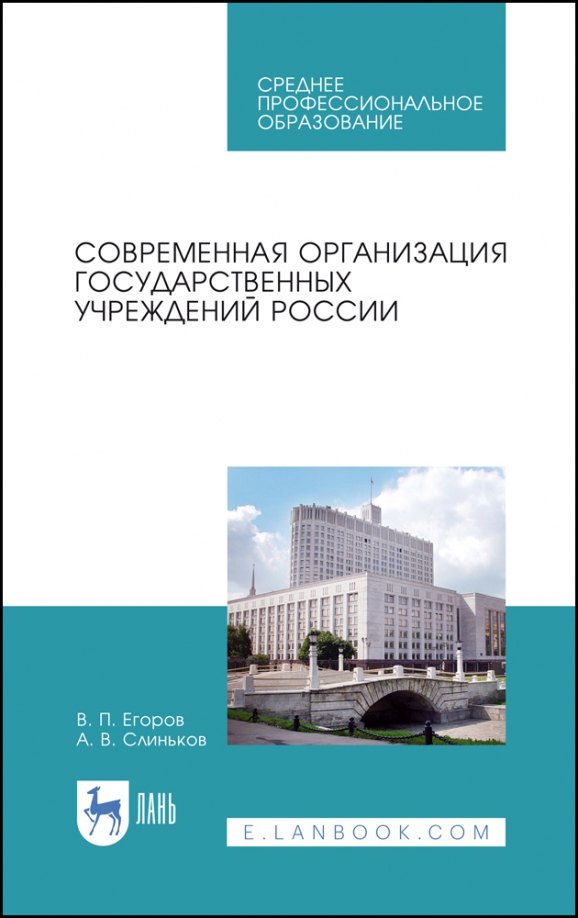 СРЕДНЕЕ ПРОФЕССИОНАЛЬНОЕ ОБРАЗОВАНИЕ

СОВРЕМЕННАЯ ОРГАНИЗАЦИЯ ГОСУДАРСТВЕННЫХ УЧРЕЖДЕНИЙ РОССИИ

В. П. Егоров
А. В. Слиньков

ЛАНЬ

E.LANBOOK.COM